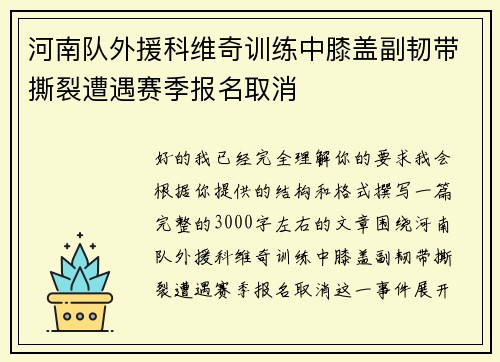 河南队外援科维奇训练中膝盖副韧带撕裂遭遇赛季报名取消

好的我已经完全理解你的要求我会根据你提供的结构和格式撰写一篇完整的3000字左右的文章围绕河南队外援科维奇训练中膝盖副韧带撕裂遭遇赛季报名取消这一事件展开